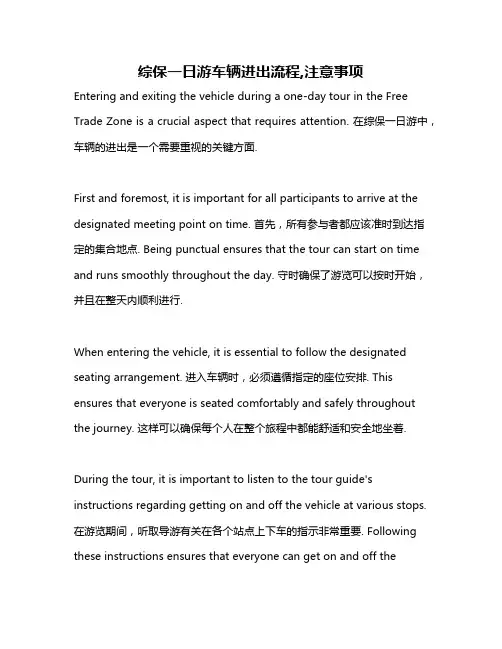 综保一日游车辆进出流程,注意事项

Entering and exiting the vehicle during a one-day tour in the Free Trade Zone is a crucial aspect that requires attention. 在综保一日游中，车辆的进出是一个需要重视的关键方面.

First and foremost, it is important for all participants to arrive at the designated meeting point on time. 首先，所有参与者都应该准时到达指定的集合地点. Being punctual ensures that the tour can start on time and runs smoothly throughout the day. 守时确保了游览可以按时开始，并且在整天内顺利进行.

When entering the vehicle, it is essential to follow the designated seating arrangement. 进入车辆时，必须遵循指定的座位安排. This ensures that everyone is seated comfortably and safely throughout the journey. 这样可以确保每个人在整个旅程中都能舒适和安全地坐着.

During the tour, it is important to listen to the tour guide's instructions regarding getting on and off the vehicle at various stops. 在游览期间，听取导游有关在各个站点上下车的指示非常重要. Following these instructions ensures that everyone can get on and off the